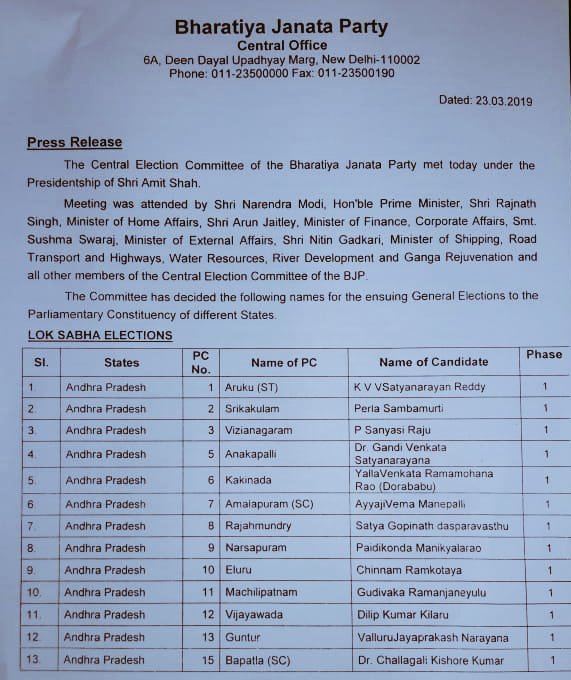 Bharatiya Janata Party
Central Office
6A, Deen Dayal Upadhyay Marg, New Delhi-110002
Phone: 011-23500000 Fax: 011-23500190

Dated: 23.03.2019

Press Release

The Central Election Committee of the Bharatiya Janata Party met today under the Presidentship of Shri Amit Shah.

Meeting was attended by Shri Narendra Modi, Hon'ble Prime Minister, Shri Rajnath Singh, Minister of Home Affairs, Shri Arun Jaitley, Minister of Finance, Corporate Affairs, Smt. Sushma Swaraj, Minister of External Affairs, Shri Nitin Gadkari, Minister of Shipping, Road Transport and Highways, Water Resources, River Development and Ganga Rejuvenation and all other members of the Central Election Committee of the BJP.

The Committee has decided the following names for the ensuing General Elections to the Parliamentary Constituency of different States.

LOK SABHA ELECTIONS

| Sl. | States | PC No. | Name of PC | Name of Candidate | Phase |
|---|---|---|---|---|---|
| 1. | Andhra Pradesh | 1 | Aruku (ST) | K V VSatyanarayan Reddy | 1 |
| 2. | Andhra Pradesh | 2 | Srikakulam | Perla Sambamurti | 1 |
| 3. | Andhra Pradesh | 3 | Vizianagaram | P Sanyasi Raju | 1 |
| 4. | Andhra Pradesh | 5 | Anakapalli | Dr. Gandi Venkata Satyanarayana | 1 |
| 5. | Andhra Pradesh | 6 | Kakinada | YallaVenkata Ramamohana Rao (Dorababu) | 1 |
| 6. | Andhra Pradesh | 7 | Amalapuram (SC) | AyyajiVema Manepalli | 1 |
| 7. | Andhra Pradesh | 8 | Rajahmundry | Satya Gopinath dasparavasthu | 1 |
| 8. | Andhra Pradesh | 9 | Narsapuram | Paidikonda Manikyalarao | 1 |
| 9. | Andhra Pradesh | 10 | Eluru | Chinnam Ramkotaya | 1 |
| 10. | Andhra Pradesh | 11 | Machilipatnam | Gudivaka Ramanjaneyulu | 1 |
| 11. | Andhra Pradesh | 12 | Vijayawada | Dilip Kumar Kilaru | 1 |
| 12. | Andhra Pradesh | 13 | Guntur | ValluruJayaprakash Narayana | 1 |
| 13. | Andhra Pradesh | 15 | Bapatla (SC) | Dr. Challagali Kishore Kumar | 1 |